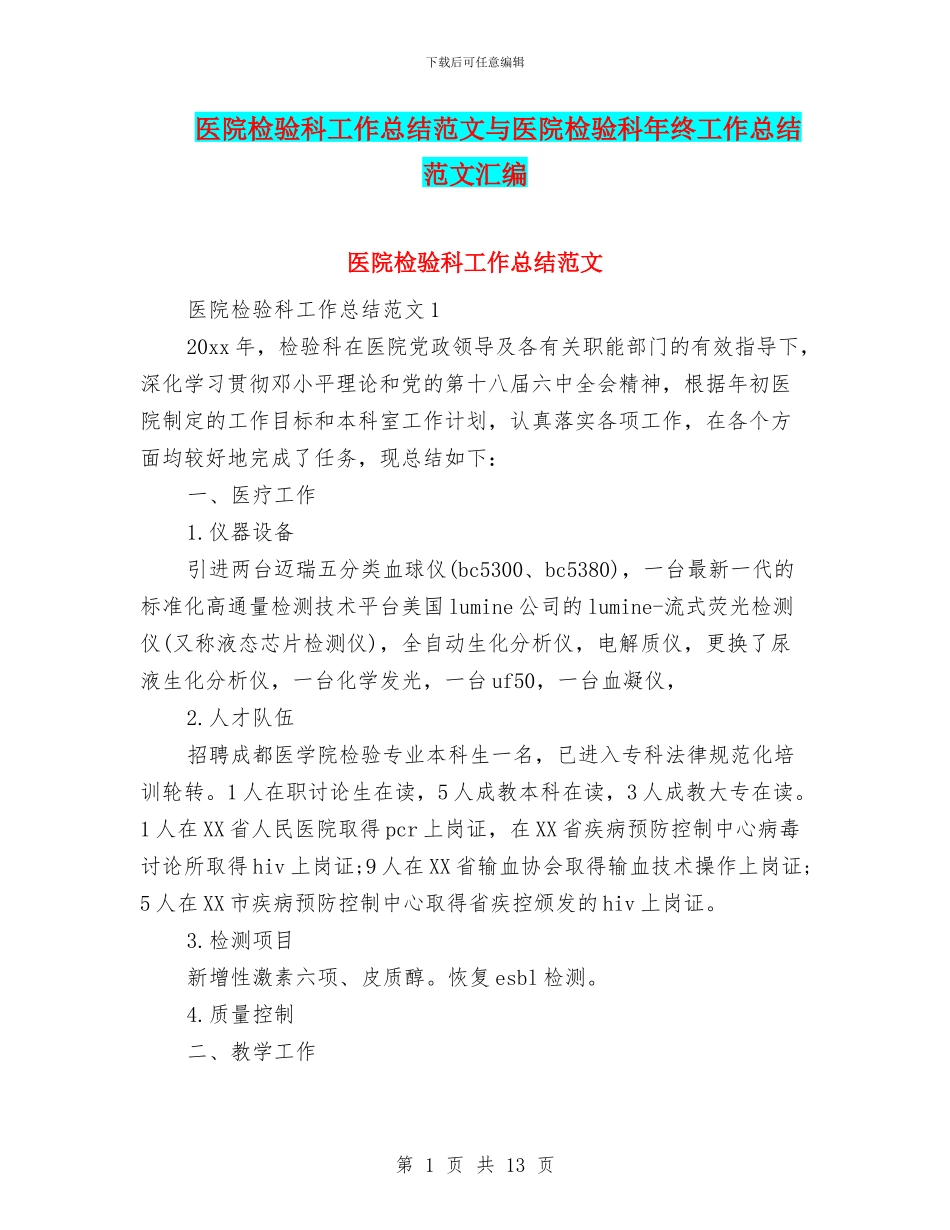 下载后可任意编辑

医院检验科工作总结范文与医院检验科年终工作总结范文汇编

医院检验科工作总结范文

医院检验科工作总结范文1

20xx年，检验科在医院党政领导及各有关职能部门的有效指导下，深化学习贯彻邓小平理论和党的第十八届六中全会精神，根据年初医院制定的工作目标和本科室工作计划，认真落实各项工作，在各个方面均较好地完成了任务，现总结如下：

一、医疗工作

1.仪器设备

引进两台迈瑞五分类血球仪(bc5300、bc5380)，一台最新一代的标准化高通量检测技术平台美国lumine公司的lumine-流式荧光检测仪(又称液态芯片检测仪)，全自动生化分析仪，电解质仪，更换了尿液生化分析仪，一台化学发光，一台uf50，一台血凝仪，

2.人才队伍

招聘成都医学院检验专业本科生一名，已进入专科法律规范化培训轮转。1人在职讨论生在读，5人成教本科在读，3人成教大专在读。1人在XX省人民医院取得pcr上岗证，在XX省疾病预防控制中心病毒讨论所取得hiv上岗证;9人在XX省输血协会取得输血技术操作上岗证;5人在XX市疾病预防控制中心取得省疾控颁发的hiv上岗证。

3.检测项目

新增性激素六项、皮质醇。恢复esbl检测。

4.质量控制

二、教学工作

第 1 页 共 13 页